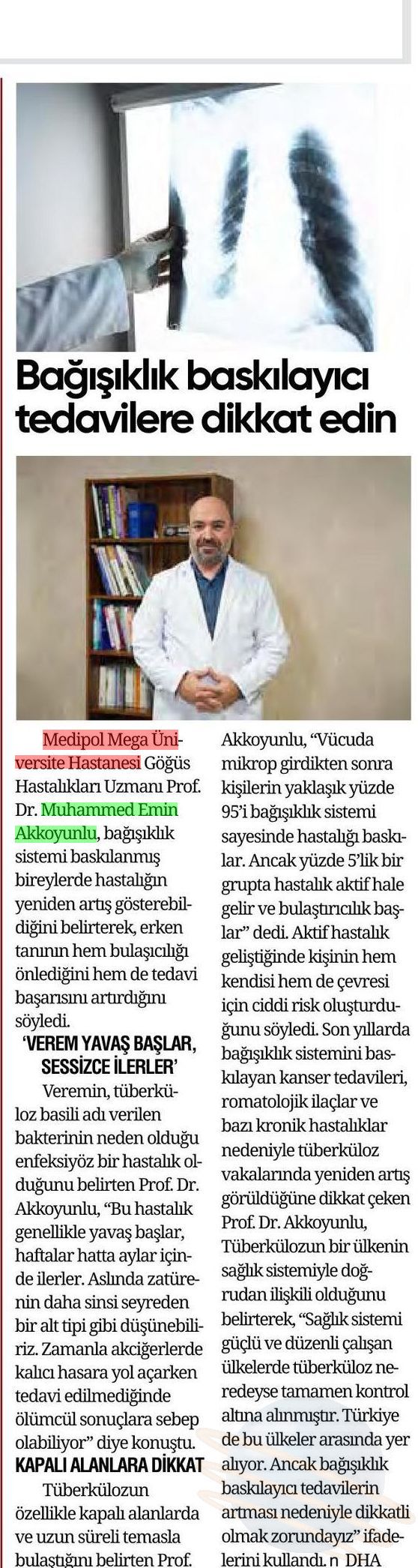 Bağışıklık baskılayıcı tedavilere dikkat edin

Medipol Mega Üniversite Hastanesi Göğüs Hastalıkları Uzmanı Prof. Dr. Muhammed Emin Akkoyunlu, bağışıklık sistemi baskılanmış bireylerde hastalığın yeniden artış gösterebildiğini belirterek, erken tanının hem bulaşıcılığı önlediğini hem de tedavi başarısını artırdığını söyledi.

'VEREM YAVAŞ BAŞLAR, SESSİZCE İLERLER'

Veremin, tüberküloz basili adı verilen bakterinin neden olduğu enfeksiyöz bir hastalık olduğunu belirten Prof. Dr. Akkoyunlu, "Bu hastalık genellikle yavaş başlar, haftalar hatta aylar içinde ilerler. Aslında zatürenin daha sinsi seyreden bir alt tipi gibi düşünebiliriz. Zamanla akciğerlerde kalıcı hasara yol açarken tedavi edilmediğinde ölümcül sonuçlara sebep olabiliyor" diye konuştu.

KAPALI ALANLARA DİKKAT

Tüberkülozun özellikle kapalı alanlarda ve uzun süreli temasla bulaştığını belirten Prof. Akkoyunlu, "Vücuda mikrop girdikten sonra kişilerin yaklaşık yüzde 95'i bağışıklık sistemi sayesinde hastalığı baskılar. Ancak yüzde 5'lik bir grupta hastalık aktif hale gelir ve bulaştırıcılık başlar" dedi. Aktif hastalık geliştiğinde kişinin hem kendisi hem de çevresi için ciddi risk oluşturduğunu söyledi. Son yıllarda bağışıklık sistemini baskılayan kanser tedavileri, romatolojik ilaçlar ve bazı kronik hastalıklar nedeniyle tüberküloz vakalarında yeniden artış görüldüğüne dikkat çeken Prof. Dr. Akkoyunlu, Tüberkülozun bir ülkenin sağlık sistemiyle doğrudan ilişkili olduğunu belirterek, "Sağlık sistemi güçlü ve düzenli çalışan ülkelerde tüberküloz neredeyse tamamen kontrol altına alınmıştır. Türkiye de bu ülkeler arasında yer alıyor. Ancak bağışıklık baskılayıcı tedavilerin artması nedeniyle dikkatli olmak zorundayız" ifadelerini kullandı. n DHA